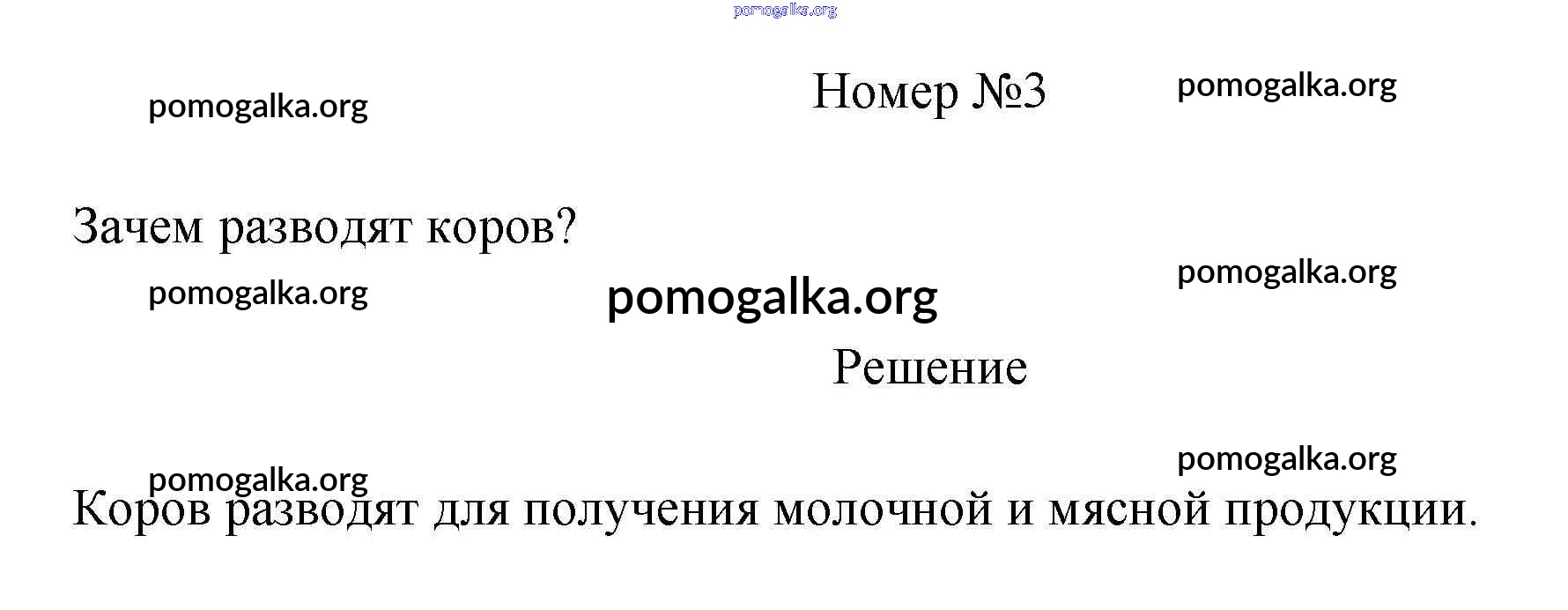 Номер №3

Зачем разводят коров?

Решение

Коров разводят для получения молочной и мясной продукции.

pomogalka.org